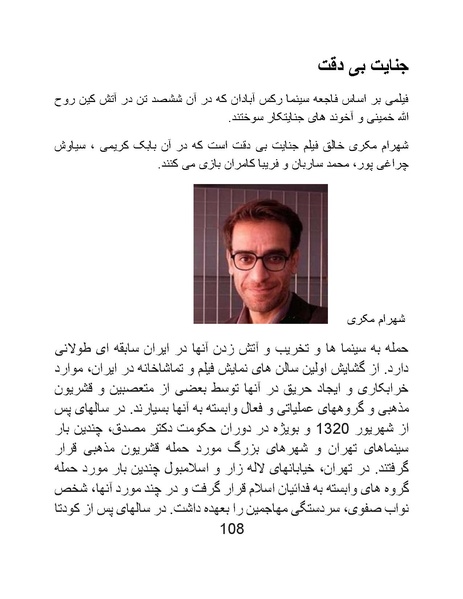 جنایت بی دقت

فیلمی بر اساس فاجعه سینما رکس آبادان که در آن ششصد تن در آتش کین روح الله خمینی و آخوند های جنایتکار سوختند.

شهرام مکری خالق فیلم جنایت بی دقت است که در آن بابک کریمی ، سیاوش چراغی پور، محمد ساربان و فریبا کامران بازی می کنند.

شهرام مکری

حمله به سینما ها و تخریب و آتش زدن آنها در ایران سابقه ای طولانی دارد. از گشایش اولین سالن های نمایش فیلم و تماشاخانه در ایران، موارد خرابکاری و ایجاد حریق در آنها توسط بعضی از متعصبین و قشریون مذهبی و گروههای عملیاتی و فعال وابسته به آنها بسیارند. در سالهای پس از شهریور 1320 و بویژه در دوران حکومت دکتر مصدق، چندین بار سینماهای تهران و شهرهای بزرگ مورد حمله قشریون مذهبی قرار گرفتند. در تهران، خیابانهای لاله زار و اسلامبول چندین بار مورد حمله گروه های وابسته به فدائیان اسلام قرار گرفت و در چند مورد آنها، شخص نواب صفوی، سردستگی مهاجمین را بعهده داشت. در سالهای پس از کودتا

108